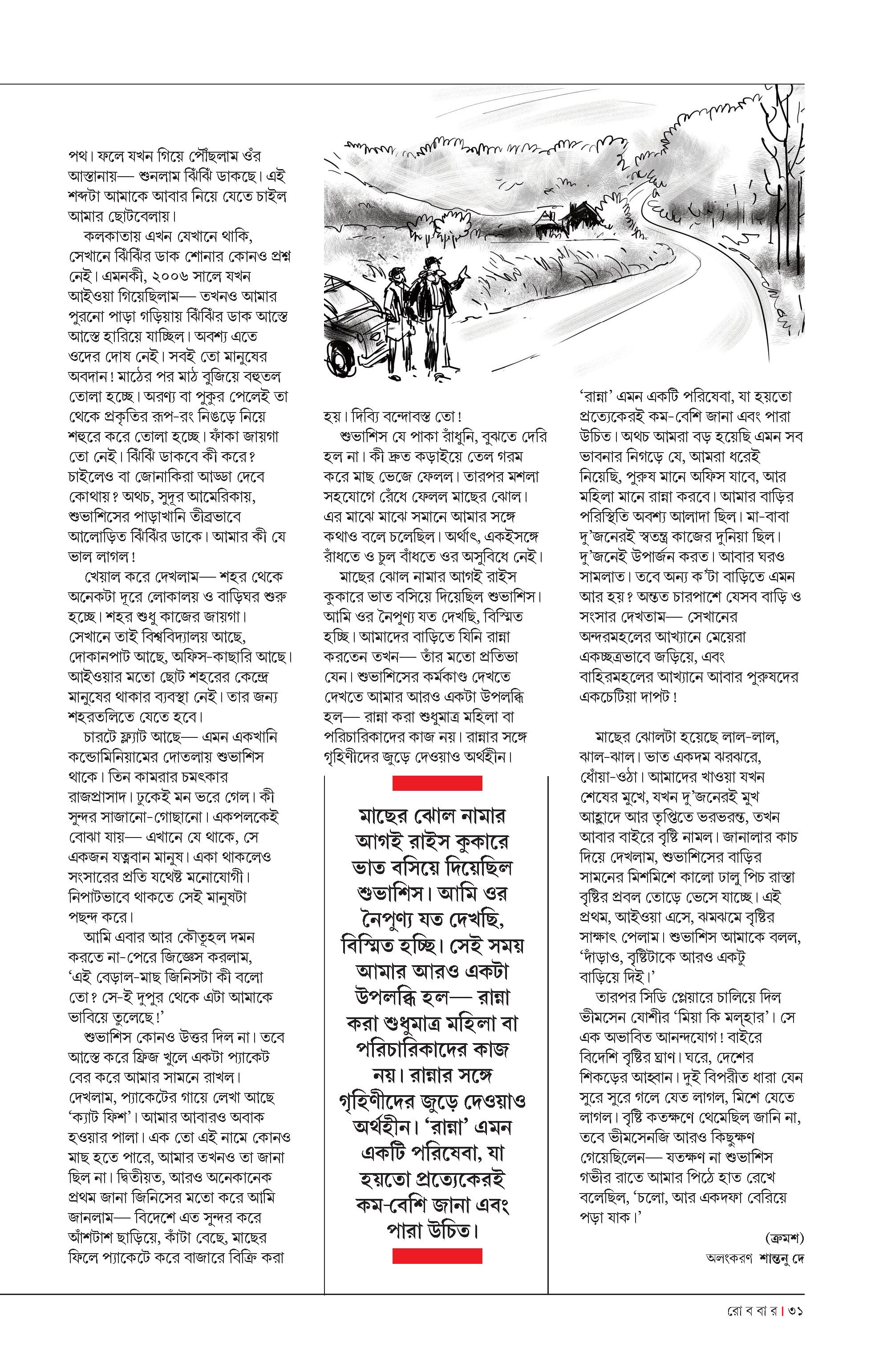 পথ। ফলে যখন গিয়ে পৌঁছলাম ওঁর আস্তানায়— শুনলাম ঝিঁঝিঁ ডাকছে। এই শব্দটা আমাকে আবার নিয়ে যেতে চাইল আমার ছোটবেলায়।

কলকাতায় এখন যেখানে থাকি, সেখানে ঝিঁঝিঁর ডাক শোনার কোনও প্রশ্ন নেই। এমনকী, ২০০৬ সালে যখন আইওয়া গিয়েছিলাম— তখনও আমার পুরনো পাড়া গড়িয়ায় ঝিঁঝিঁর ডাক আস্তে আস্তে হারিয়ে যাচ্ছিল। অবশ্য এতে ওদের দোষ নেই। সবই তো মানুষের অবদান! মাঠের পর মাঠ বুজিয়ে বহুতল তোলা হচ্ছে। অরণ্য বা পুকুর পেলেই তা থেকে প্রকৃতির রূপ-রং নিঙড়ে নিয়ে শহুরে করে তোলা হচ্ছে। ফাঁকা জায়গা তো নেই। ঝিঁঝিঁ ডাকবে কী করে? চাইলেও বা জোনাকিরা আড্ডা দেবে কোথায়? অথচ, সুদূর আমেরিকায়, শুভাশিসের পাড়াখানি তীব্রভাবে আলোড়িত ঝিঁঝিঁর ডাকে। আমার কী যে ভাল লাগল!

খেয়াল করে দেখলাম— শহর থেকে অনেকটা দূরে লোকালয় ও বাড়িঘর শুরু হচ্ছে। শহর শুধু কাজের জায়গা। সেখানে তাই বিশ্ববিদ্যালয় আছে, দোকানপাট আছে, অফিস-কাছারি আছে। আইওয়ার মতো ছোট শহরের কেন্দ্রে মানুষের থাকার ব্যবস্থা নেই। তার জন্য শহরতলিতে যেতে হবে।

চারটে ফ্ল্যাট আছে— এমন একখানি কন্ডোমিনিয়ামের দোতলায় শুভাশিস থাকে। তিন কামরার চমৎকার রাজপ্রাসাদ। ঢুকেই মন ভরে গেল। কী সুন্দর সাজানো-গোছানো। একপলকেই বোঝা যায়— এখানে যে থাকে, সে একজন যত্নবান মানুষ। একা থাকলেও সংসারের প্রতি যথেষ্ট মনোযোগী। নিপাটভাবে থাকতে সেই মানুষটা পছন্দ করে।

আমি এবার আর কৌতূহল দমন করতে না-পেরে জিজ্ঞেস করলাম, ‘এই বেড়াল-মাছ জিনিসটা কী বলো তো? সে-ই দুপুর থেকে এটা আমাকে ভাবিয়ে তুলেছে!’

শুভাশিস কোনও উত্তর দিল না। তবে আস্তে করে ফ্রিজ খুলে একটা প্যাকেট বের করে আমার সামনে রাখল। দেখলাম, প্যাকেটের গায়ে লেখা আছে ‘ক্যাট ফিশ’। আমার আবারও অবাক হওয়ার পালা। এক তো এই নামে কোনও মাছ হতে পারে, আমার তখনও তা জানা ছিল না। দ্বিতীয়ত, আরও অনেকানেক প্রথম জানা জিনিসের মতো করে আমি জানলাম— বিদেশে এত সুন্দর করে আঁশটাশ ছাড়িয়ে, কাঁটা বেছে, মাছের ফিলে প্যাকেটে করে বাজারে বিক্রি করা

হয়। দিব্যি বন্দোবস্ত তো!

শুভাশিস যে পাকা রাঁধুনি, বুঝতে দেরি হল না। কী দ্রুত কড়াইয়ে তেল গরম করে মাছ ভেজে ফেলল। তারপর মশলা সহযোগে রেঁধে ফেলল মাছের ঝোল। এর মাঝে মাঝে সমানে আমার সঙ্গে কথাও বলে চলেছিল। অর্থাৎ, একইসঙ্গে রাঁধতে ও চুল বাঁধতে ওর অসুবিধে নেই।

মাছের ঝোল নামার আগেই রাইস কুকারে ভাত বসিয়ে দিয়েছিল শুভাশিস। আমি ওর নৈপুণ্য যত দেখছি, বিস্মিত হচ্ছি। আমাদের বাড়িতে যিনি রান্না করতেন তখন— তাঁর মতো প্রতিভা যেন। শুভাশিসের কর্মকাণ্ড দেখতে দেখতে আমার আরও একটা উপলব্ধি হল— রান্না করা শুধুমাত্র মহিলা বা পরিচারিকাদের কাজ নয়। রান্নার সঙ্গে গৃহিণীদের জুড়ে দেওয়াও অর্থহীন।

মাছের ঝোল নামার আগেই রাইস কুকারে ভাত বসিয়ে দিয়েছিল শুভাশিস। আমি ওর নৈপুণ্য যত দেখছি, বিস্মিত হচ্ছি। সেই সময় আমার আরও একটা উপলব্ধি হল— রান্না করা শুধুমাত্র মহিলা বা পরিচারিকাদের কাজ নয়। রান্নার সঙ্গে গৃহিণীদের জুড়ে দেওয়াও অর্থহীন। ‘রান্না’ এমন একটি পরিষেবা, যা হয়তো প্রত্যেকেরই কম-বেশি জানা এবং পারা উচিত।

‘রান্না’ এমন একটি পরিষেবা, যা হয়তো প্রত্যেকেরই কম-বেশি জানা এবং পারা উচিত। অথচ আমরা বড় হয়েছি এমন সব ভাবনার নিগড়ে যে, আমরা ধরেই নিয়েছি, পুরুষ মানে অফিস যাবে, আর মহিলা মানে রান্না করবে। আমার বাড়ির পরিস্থিতি অবশ্য আলাদা ছিল। মা-বাবা দু’জনেরই স্বতন্ত্র কাজের দুনিয়া ছিল। দু’জনেই উপার্জন করত। আবার ঘরও সামলাত। তবে অন্য ক’টা বাড়িতে এমন আর হয়? অন্তত চারপাশে যেসব বাড়ি ও সংসার দেখতাম— সেখানের অন্দরমহলের আখ্যানে মেয়েরা একচ্ছত্রভাবে জড়িয়ে, এবং বাহিরমহলের আখ্যানে আবার পুরুষদের একচেটিয়া দাপট!

মাছের ঝোলটা হয়েছে লাল-লাল, ঝাল-ঝাল। ভাত একদম ঝরঝরে, ধোঁয়া-ওঠা। আমাদের খাওয়া যখন শেষের মুখে, যখন দু’জনেরই মুখ আহ্লাদে আর তৃপ্তিতে ভরভরন্ত, তখন আবার বাইরে বৃষ্টি নামল। জানালার কাচ দিয়ে দেখলাম, শুভাশিসের বাড়ির সামনের মিশমিশে কালো ঢালু পিচ রাস্তা বৃষ্টির প্রবল তোড়ে ভেসে যাচ্ছে। এই প্রথম, আইওয়া এসে, ঝমঝমে বৃষ্টির সাক্ষাৎ পেলাম। শুভাশিস আমাকে বলল, ‘দাঁড়াও, বৃষ্টিটাকে আরও একটু বাড়িয়ে দিই।’

তারপর সিডি প্লেয়ারে চালিয়ে দিল ভীমসেন যোশীর ‘মিয়া কি মলহার’। সে এক অভাবিত আনন্দযোগ! বাইরে বিদেশি বৃষ্টির ঘ্রাণ। ঘরে, দেশের শিকড়ের আহ্বান। দুই বিপরীত ধারা যেন সুরে সুরে গলে যেত লাগল, মিশে যেতে লাগল। বৃষ্টি কতক্ষণে থেমেছিল জানি না, তবে ভীমসেনজি আরও কিছুক্ষণ গেয়েছিলেন— যতক্ষণ না শুভাশিস গভীর রাতে আমার পিঠে হাত রেখে বলেছিল, ‘চলো, আর একদফা বেরিয়ে পড়া যাক।’

(ক্রমশ)

অলংকরণ শান্তনু দে

রো ব বা র | ৩১